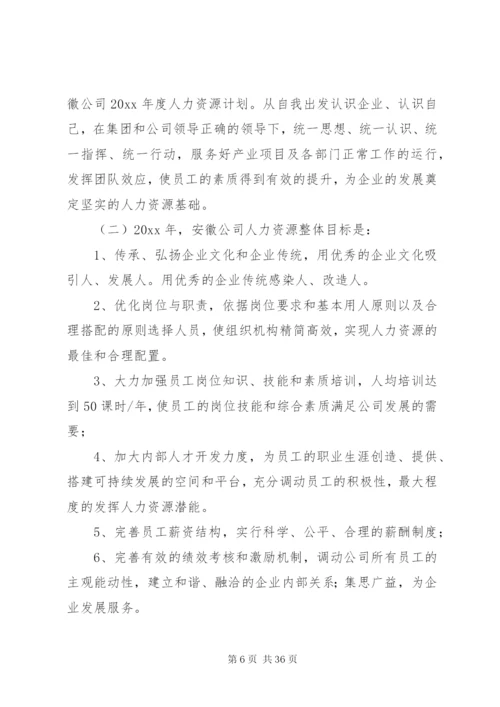 徽公司 20xx 年度人力资源计划。从自我出发认识企业、认识自己，在集团和公司领导正确的领导下，统一思想、统一认识、统一指挥、统一行动，服务好产业项目及各部门正常工作的运行，发挥团队效应，使员工的素质得到有效的提升，为企业的发展奠定坚实的人力资源基础。

（二）20xx 年，安徽公司人力资源整体目标是：

1、传承、弘扬企业文化和企业传统，用优秀的企业文化吸引人、发展人。用优秀的企业传统感染人、改造人。

2、优化岗位与职责，依据岗位要求和基本用人原则以及合理搭配的原则选择人员，使组织机构精简高效，实现人力资源的最佳和合理配置。

3、大力加强员工岗位知识、技能和素质培训，人均培训达到 50 课时/年，使员工的岗位技能和综合素质满足公司发展的需要；

4、加大内部人才开发力度，为员工的职业生涯创造、提供、搭建可持续发展的空间和平台，充分调动员工的积极性，最大程度的发挥人力资源潜能。

5、完善员工薪资结构，实行科学、公平、合理的薪酬制度；

6、完善有效的绩效考核和激励机制，调动公司所有员工的主观能动性，建立和谐、融洽的企业内部关系；集思广益，为企业发展服务。

第 6 页 共 36 页